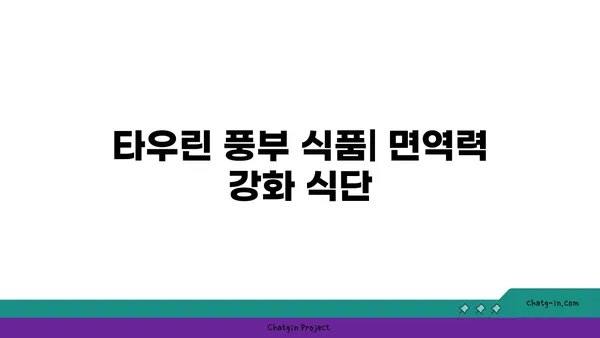 타우린 풍부 식품| 면역력 강화 식단

chatg-in.com

Chatgin Project